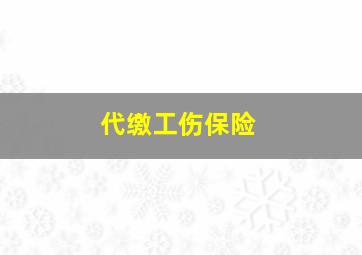 代缴工伤保险